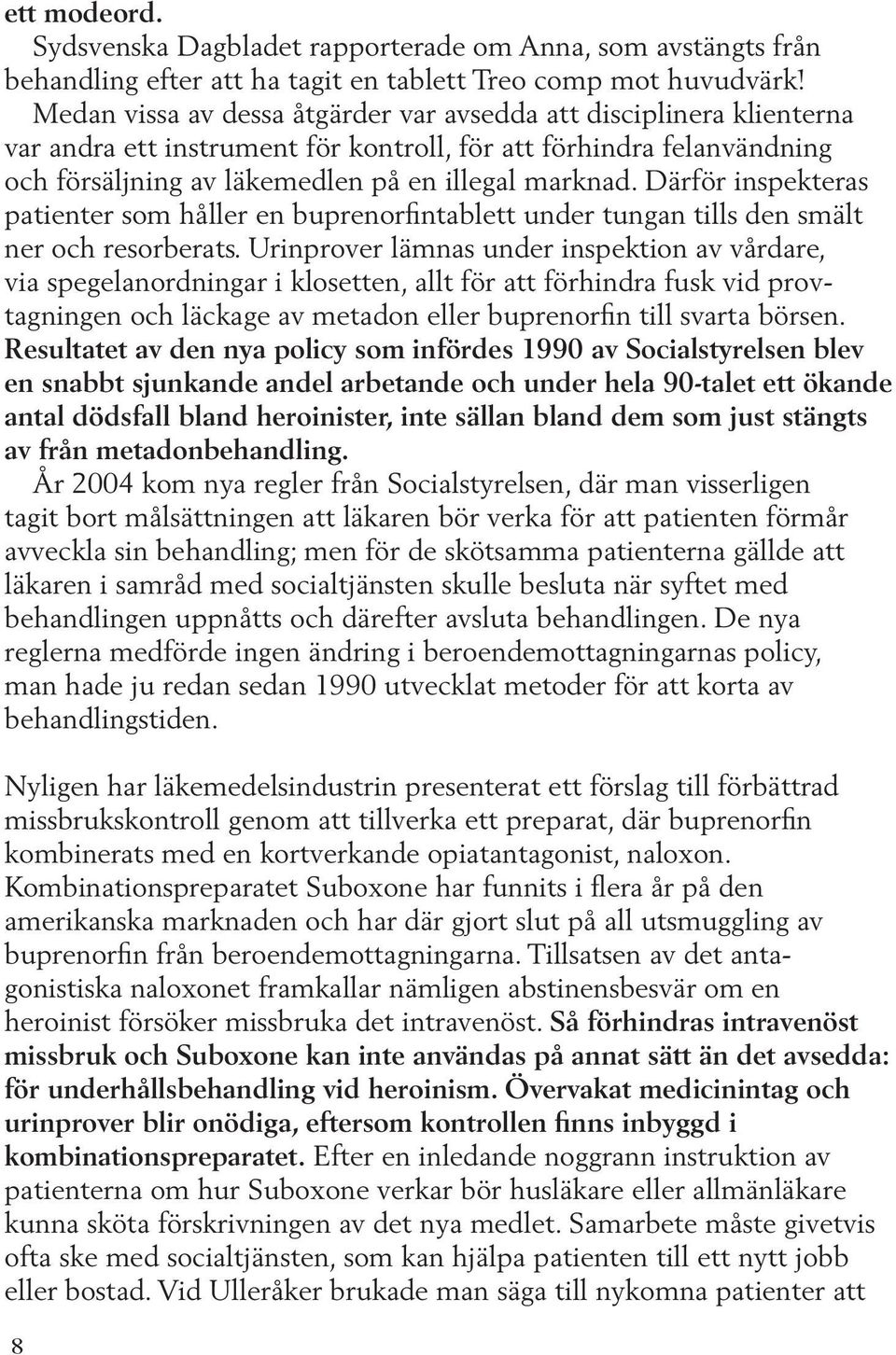 ett modeord.

Sydsvenska Dagbladet rapporterade om Anna, som avstängts från behandling efter att ha tagit en tablett Treo comp mot huvudvärk!

Medan vissa av dessa åtgärder var avsedda att disciplinera klienterna var andra ett instrument för kontroll, för att förhindra felanvändning och försäljning av läkemedlen på en illegal marknad. Därför inspekteras patienter som håller en buprenorfintablett under tungan tills den smält ner och resorberats. Urinprover lämnas under inspektion av vårdare, via spegelanordningar i klosetten, allt för att förhindra fusk vid provtagningen och läckage av metadon eller buprenorfin till svarta börsen. Resultatet av den nya policy som infördes 1990 av Socialstyrelsen blev en snabbt sjunkande andel arbetande och under hela 90-talet ett ökande antal dödsfall bland heroinister, inte sällan bland dem som just stängts av från metadonbehandling.

År 2004 kom nya regler från Socialstyrelsen, där man visserligen tagit bort målsättningen att läkaren bör verka för att patienten förmår avveckla sin behandling; men för de skötsamma patienterna gällde att läkaren i samråd med socialtjänsten skulle besluta när syftet med behandlingen uppnåtts och därefter avsluta behandlingen. De nya reglerna medförde ingen ändring i beroendemottagningarnas policy, man hade ju redan sedan 1990 utvecklat metoder för att korta av behandlingstiden.

Nyligen har läkemedelsindustrin presenterat ett förslag till förbättrad missbrukskontroll genom att tillverka ett preparat, där buprenorfin kombinerats med en kortverkande opiatantagonist, naloxon. Kombinationspreparatet Suboxone har funnits i flera år på den amerikanska marknaden och har där gjort slut på all utsmuggling av buprenorfin från beroendemottagningarna. Tillsatsen av det antagonistiska naloxonet framkallar nämligen abstinensbesvär om en heroinist försöker missbruka det intravenöst. Så förhindras intravenöst missbruk och Suboxone kan inte användas på annat sätt än det avsedda: för underhållsbehandling vid heroinism. Övervakat medicinintag och urinprover blir onödiga, eftersom kontrollen finns inbyggd i kombinationspreparatet. Efter en inledande noggrann instruktion av patienterna om hur Suboxone verkar bör husläkare eller allmänläkare kunna sköta förskrivningen av det nya medlet. Samarbete måste givetvis ofta ske med socialtjänsten, som kan hjälpa patienten till ett nytt jobb eller bostad. Vid Ulleråker brukade man säga till nykomna patienter att

8